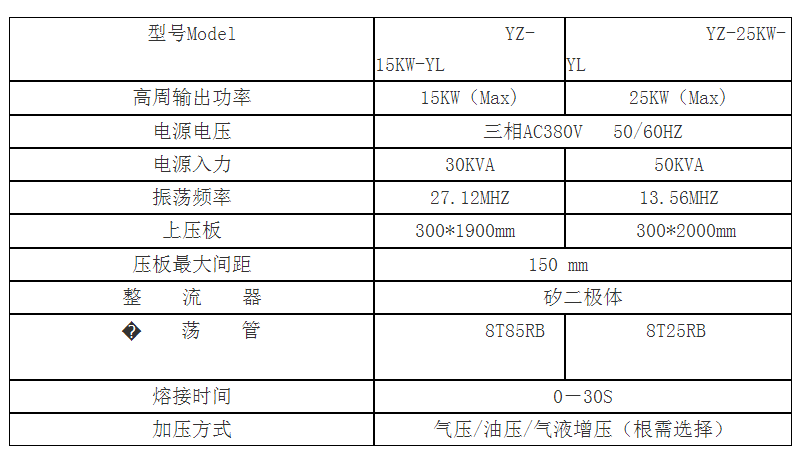 | 型号Model | YZ-15KW-YL | YZ-25KW-YL |
|---|---|---|
| 高周输出功率 | 15KW（Max） | 25KW（Max） |
| 电源电压 | 三相AC380V 50/60HZ | |
| 电源入力 | 30KVA | 50KVA |
| 振荡频率 | 27.12MHZ | 13.56MHZ |
| 上压板 | 300*1900mm | 300*2000mm |
| 压板最大间距 | 150 mm | |
| 整 流 器 | 矽二极体 | |
| � 荡 管 | 8T85RB | 8T25RB |
| 熔接时间 | 0—30S | |
| 加压方式 | 气压/油压/气液增压（根需选择） | |